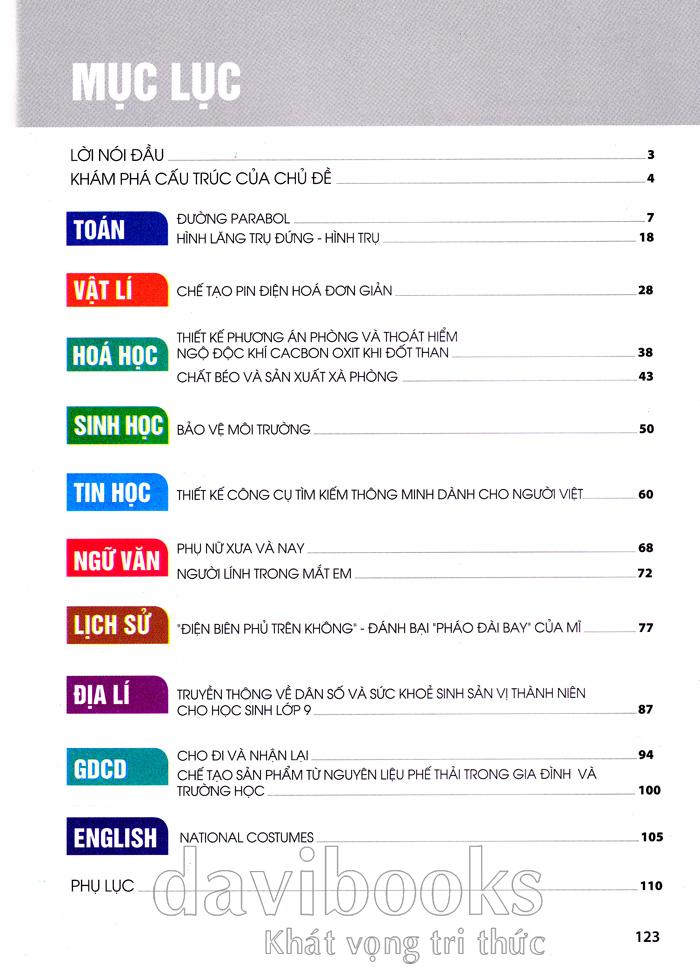 MỤC LỤC

LỜI NÓI ĐẦU 3

KHÁM PHÁ CẤU TRÚC CỦA CHỦ ĐỀ 4

TOÁN
ĐƯỜNG PARABOL 7
HÌNH LĂNG TRỤ ĐỨNG - HÌNH TRỤ 18

VẬT LÍ
CHẾ TẠO PIN ĐIỆN HOÁ ĐƠN GIẢN 28

HOÁ HỌC
THIẾT KẾ PHƯƠNG ÁN PHÒNG VÀ THOÁT HIỂM NGỘ ĐỘC KHÍ CACBON OXIT KHI ĐỐT THAN 38
CHẤT BÉO VÀ SẢN XUẤT XÀ PHÒNG 43

SINH HỌC
BẢO VỆ MÔI TRƯỜNG 50

TIN HỌC
THIẾT KẾ CÔNG CỤ TÌM KIẾM THÔNG MINH DÀNH CHO NGƯỜI VIỆT 60

NGỮ VĂN
PHỤ NỮ XƯA VÀ NAY 68
NGƯỜI LÍNH TRONG MẮT EM 72

LỊCH SỬ
"ĐIỆN BIÊN PHỦ TRÊN KHÔNG" - ĐÁNH BẠI "PHÁO ĐÀI BAY" CỦA MĨ 77

ĐỊA LÍ
TRUYỀN THÔNG VỀ DÂN SỐ VÀ SỨC KHOẺ SINH SẢN VỊ THÀNH NIÊN CHO HỌC SINH LỚP 9 87

GDCD
CHO ĐI VÀ NHẬN LẠI 94
CHẾ TẠO SẢN PHẨM TỪ NGUYÊN LIỆU PHẾ THẢI TRONG GIA ĐÌNH VÀ TRƯỜNG HỌC 100

ENGLISH
NATIONAL COSTUMES 105

PHỤ LỤC 110

davibooks
Khát vọng tri thức

123